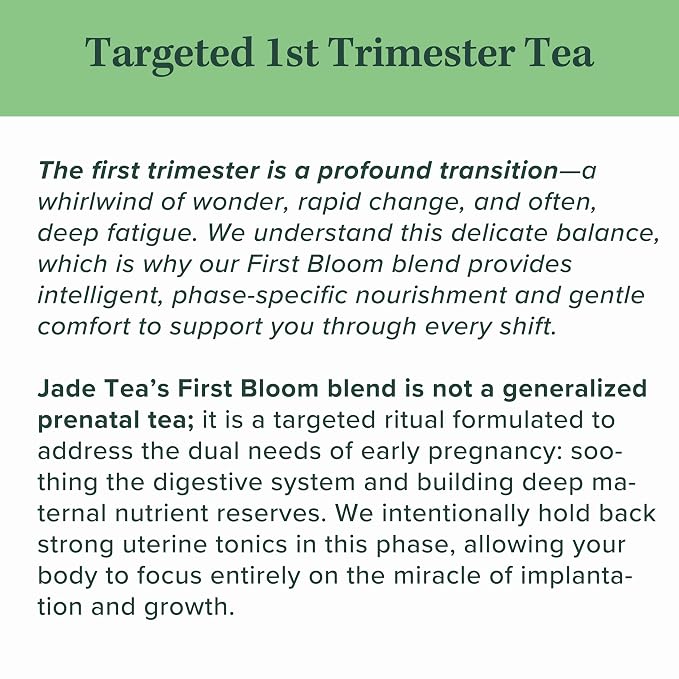 Targeted 1st Trimester Tea

The first trimester is a profound transition—a whirlwind of wonder, rapid change, and often, deep fatigue. We understand this delicate balance, which is why our First Bloom blend provides intelligent, phase-specific nourishment and gentle comfort to support you through every shift.

Jade Tea's First Bloom blend is not a generalized prenatal tea; it is a targeted ritual formulated to address the dual needs of early pregnancy: soothing the digestive system and building deep maternal nutrient reserves. We intentionally hold back strong uterine tonics in this phase, allowing your body to focus entirely on the miracle of implantation and growth.